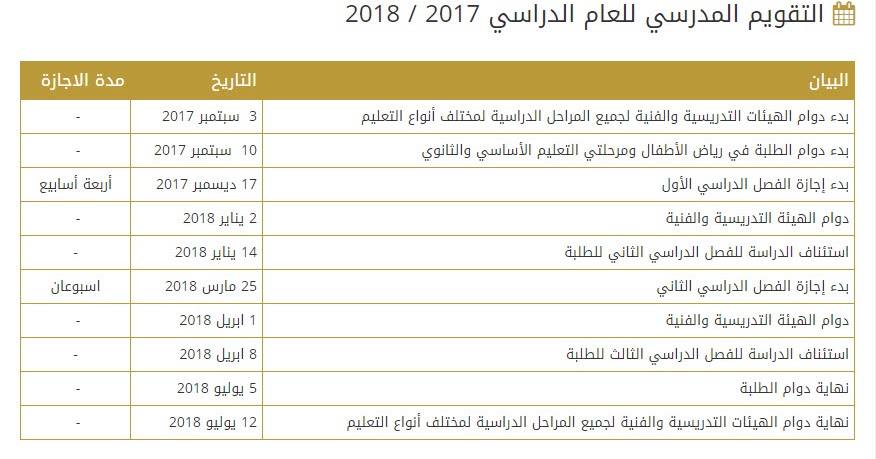 التقويم المدرسي للعام الدراسي 2017 / 2018

| البيان | التاريخ | مدة الاجازة |
|---|---|---|
| بدء دوام الهيئات التدريسية والفنية لجميع المراحل الدراسية لمختلف أنواع التعليم | 3 سبتمبر 2017 | - |
| بدء دوام الطلبة في رياض الأطفال ومرحلتي التعليم الأساسي والثانوي | 10 سبتمبر 2017 | - |
| بدء إجازة الفصل الدراسي الأول | 17 ديسمبر 2017 | أربعة أسابيع |
| دوام الهيئة التدريسية والفنية | 2 يناير 2018 | - |
| استئناف الدراسة للفصل الدراسي الثاني للطلبة | 14 يناير 2018 | - |
| بدء إجازة الفصل الدراسي الثاني | 25 مارس 2018 | اسبوعان |
| دوام الهيئة التدريسية والفنية | 1 ابريل 2018 | - |
| استئناف الدراسة للفصل الدراسي الثالث للطلبة | 8 ابريل 2018 | - |
| نهاية دوام الطلبة | 5 يوليو 2018 | - |
| نهاية دوام الهيئات التدريسية والفنية لجميع المراحل الدراسية لمختلف أنواع التعليم | 12 يوليو 2018 | - |